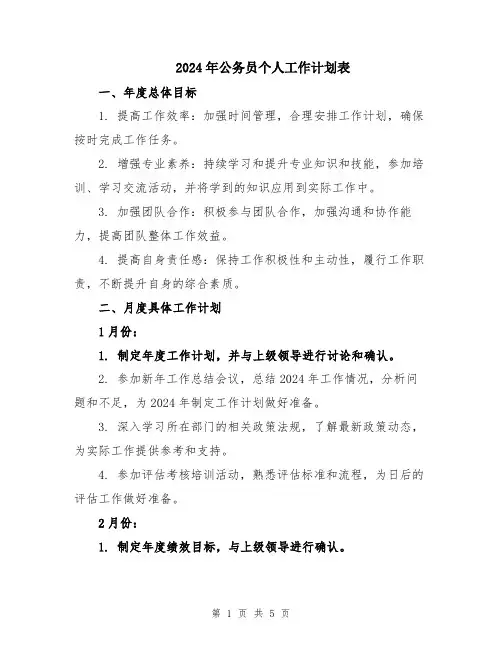 2024年公务员个人工作计划表

一、年度总体目标

1. 提高工作效率：加强时间管理，合理安排工作计划，确保按时完成工作任务。

2. 增强专业素养：持续学习和提升专业知识和技能，参加培训、学习交流活动，并将学到的知识应用到实际工作中。

3. 加强团队合作：积极参与团队合作，加强沟通和协作能力，提高团队整体工作效益。

4. 提高自身责任感：保持工作积极性和主动性，履行工作职责，不断提升自身的综合素质。

二、月度具体工作计划

1月份：

1. 制定年度工作计划，并与上级领导进行讨论和确认。

2. 参加新年工作总结会议，总结2024年工作情况，分析问题和不足，为2024年制定工作计划做好准备。

3. 深入学习所在部门的相关政策法规，了解最新政策动态，为实际工作提供参考和支持。

4. 参加评估考核培训活动，熟悉评估标准和流程，为日后的评估工作做好准备。

2月份：

1. 制定年度绩效目标，与上级领导进行确认。

第 1 页 共 5 页